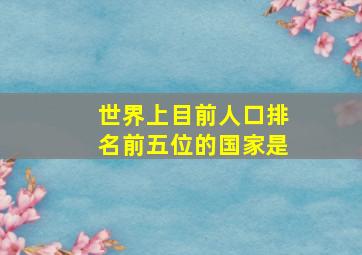 世界上目前人口排名前五位的国家是